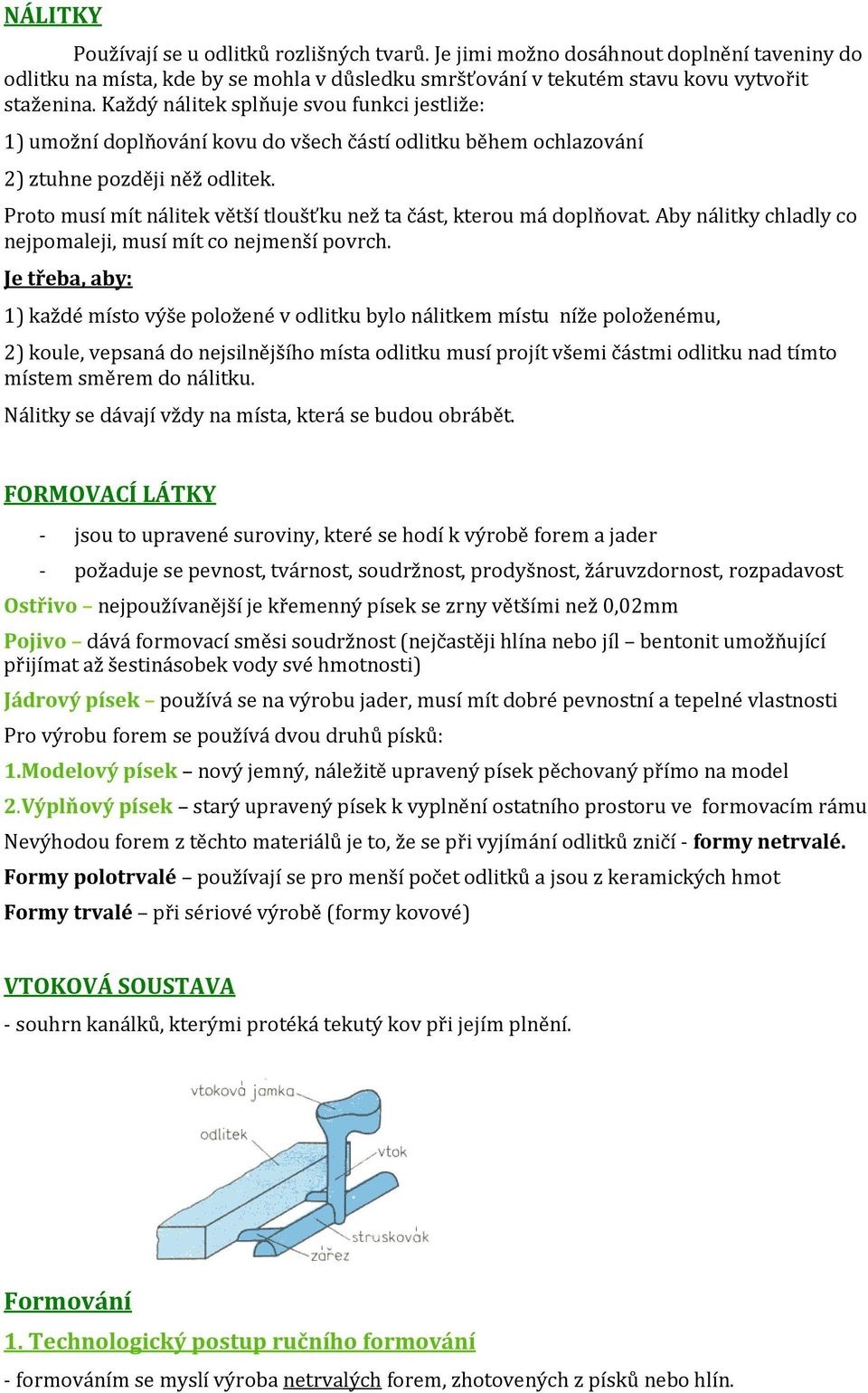 NÁLITKY

Používají se u odlitků rozlišných tvarů. Je jimi možno dosáhnout doplnění taveniny do odlitku na místa, kde by se mohla v důsledku smršťování v tekutém stavu kovu vytvořit staženina. Každý nálitek splňuje svou funkci jestliže:

1) umožní doplňování kovu do všech částí odlitku během ochlazování

2) ztuhne později něž odlitek.

Proto musí mít nálitek větší tloušťku než ta část, kterou má doplňovat. Aby nálitky chladly co nejpomaleji, musí mít co nejmenší povrch.

Je třeba, aby:

1) každé místo výše položené v odlitku bylo nálitkem místu níže položenému,

2) koule, vepsaná do nejsilnějšího místa odlitku musí projít všemi částmi odlitku nad tímto místem směrem do nálitku.

Nálitky se dávají vždy na místa, která se budou obrábět.

FORMOVACÍ LÁTKY

- jsou to upravené suroviny, které se hodí k výrobě forem a jader

- požaduje se pevnost, tvárnost, soudržnost, prodyšnost, žáruvzdornost, rozpadavost

Ostřivo – nejpoužívanější je křemenný písek se zrny většími než 0,02mm

Pojivo – dává formovací směsi soudržnost (nejčastěji hlína nebo jíl – bentonit umožňující přijímat až šestinásobek vody své hmotnosti)

Jádrový písek – používá se na výrobu jader, musí mít dobré pevnostní a tepelné vlastnosti

Pro výrobu forem se používá dvou druhů písků:

1.Modelový písek – nový jemný, náležitě upravený písek pěchovaný přímo na model

2.Výplňový písek – starý upravený písek k vyplnění ostatního prostoru ve formovacím rámu

Nevýhodou forem z těchto materiálů je to, že se při vyjímání odlitků zničí - formy netrvalé.

Formy polotrvalé – používají se pro menší počet odlitků a jsou z keramických hmot

Formy trvalé – při sériové výrobě (formy kovové)

VTOKOVÁ SOUSTAVA

- souhrn kanálků, kterými protéká tekutý kov při jejím plnění.

vtoková jamka
odlitek
vtok
struskovák
zářez

Formování

1. Technologický postup ručního formování

- formováním se myslí výroba netrvalých forem, zhotovených z písků nebo hlín.